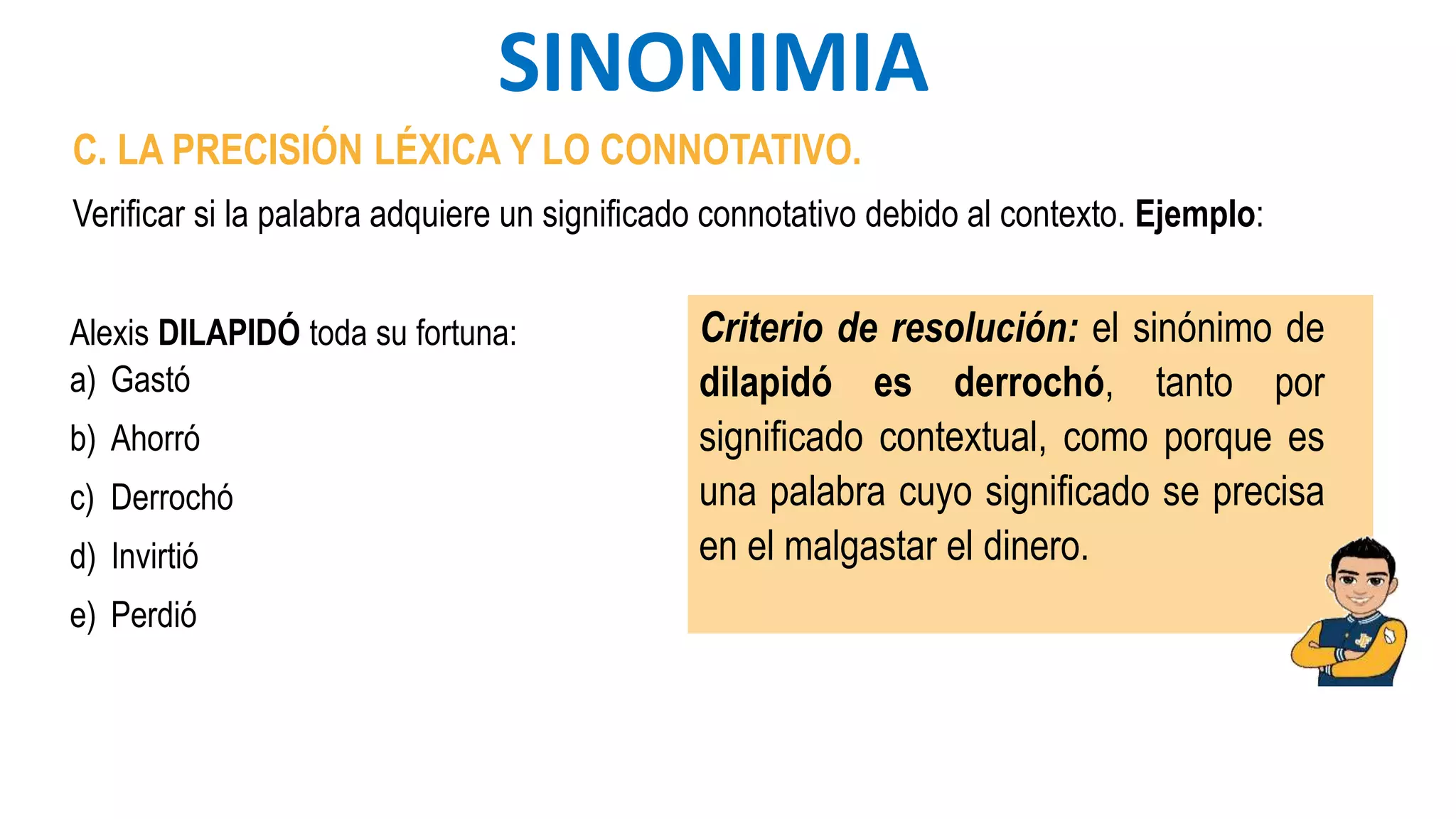 SINONIMIA

C. LA PRECISIÓN LÉXICA Y LO CONNOTATIVO.

Verificar si la palabra adquiere un significado connotativo debido al contexto. Ejemplo:

Alexis DILAPIDÓ toda su fortuna:
a) Gastó
b) Ahorró
c) Derrochó
d) Invirtió
e) Perdió

Criterio de resolución: el sinónimo de dilapidó es derrochó, tanto por significado contextual, como porque es una palabra cuyo significado se precisa en el malgastar el dinero.